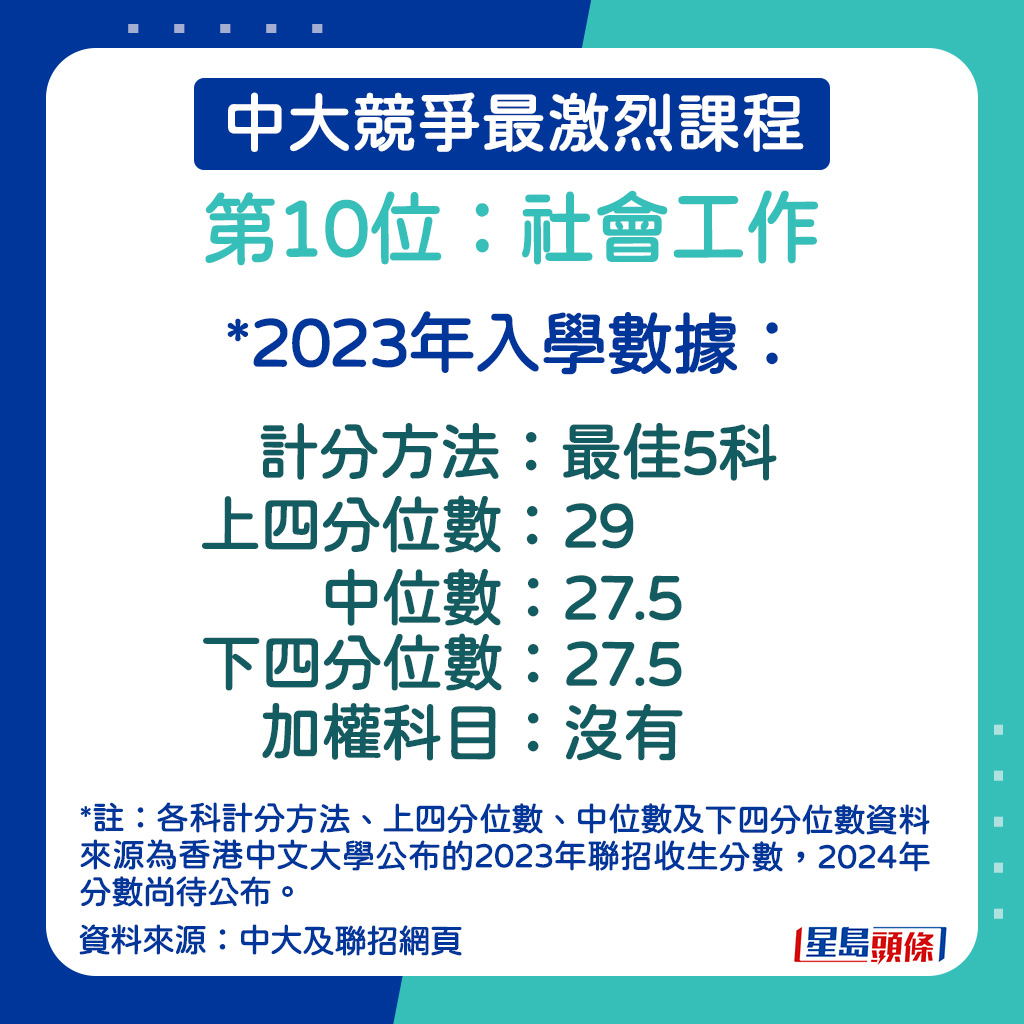 中大競爭最激烈課程

第10位：社會工作

*2023年入學數據：

計分方法：最佳5科
上四分位數：29
中位數：27.5
下四分位數：27.5
加權科目：沒有

*註：各科計分方法、上四分位數、中位數及下四分位數資料來源為香港中文大學公布的2023年聯招收生分數，2024年分數尚待公布。

資料來源：中大及聯招網頁

星島頭條